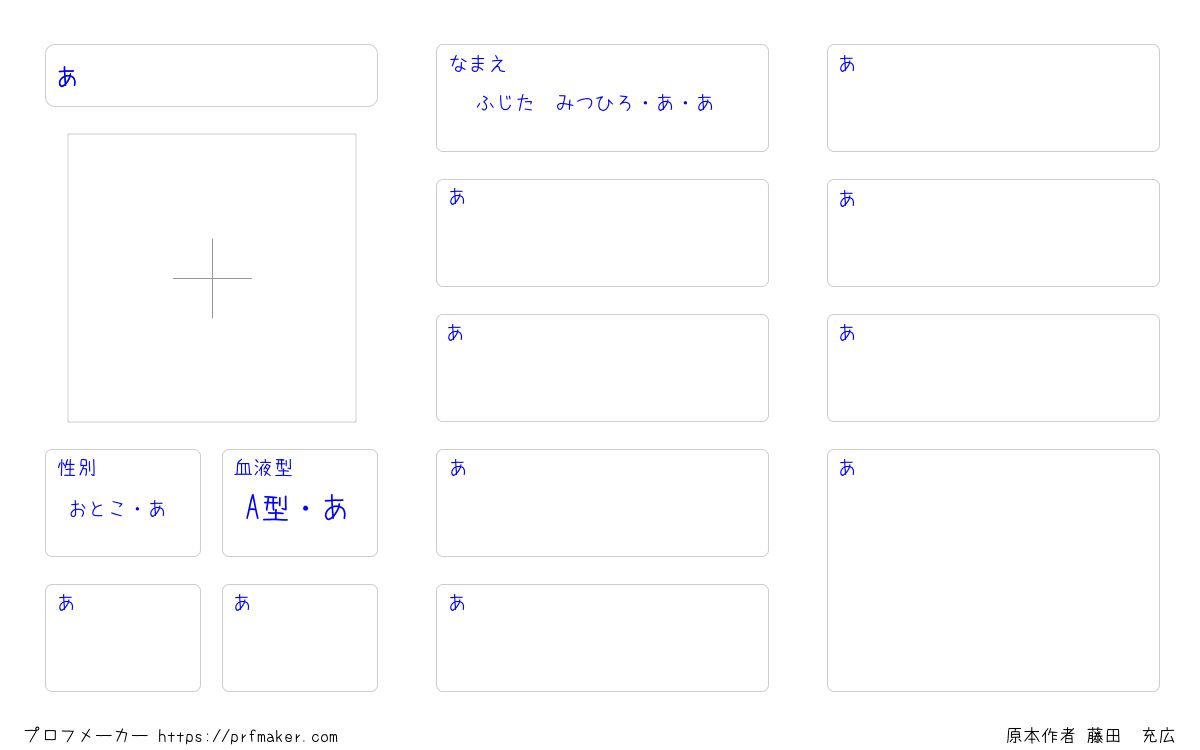 あ

性別
おとこ・あ

血液型
A型・あ

あ

あ

なまえ
ふじた みつひろ・あ・あ

あ

あ

あ

あ

あ

あ

あ

あ

プロフメーカー https://prfmaker.com

原本作者 藤田 充広